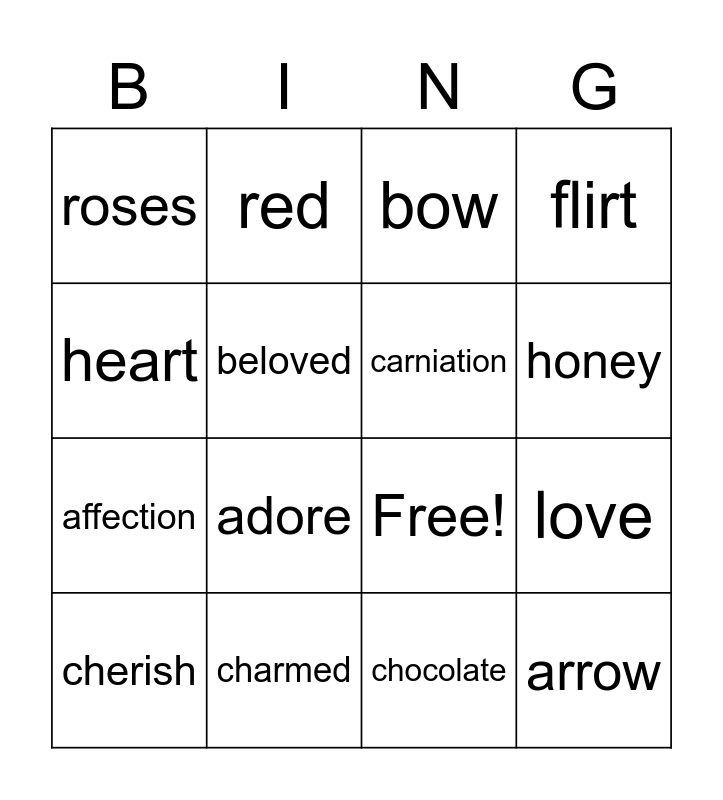 | B | I | N | G |
|---|---|---|---|
| roses | red | bow | flirt |
| heart | beloved | carniation | honey |
| affection | adore | Free! | love |
| cherish | charmed | chocolate | arrow |